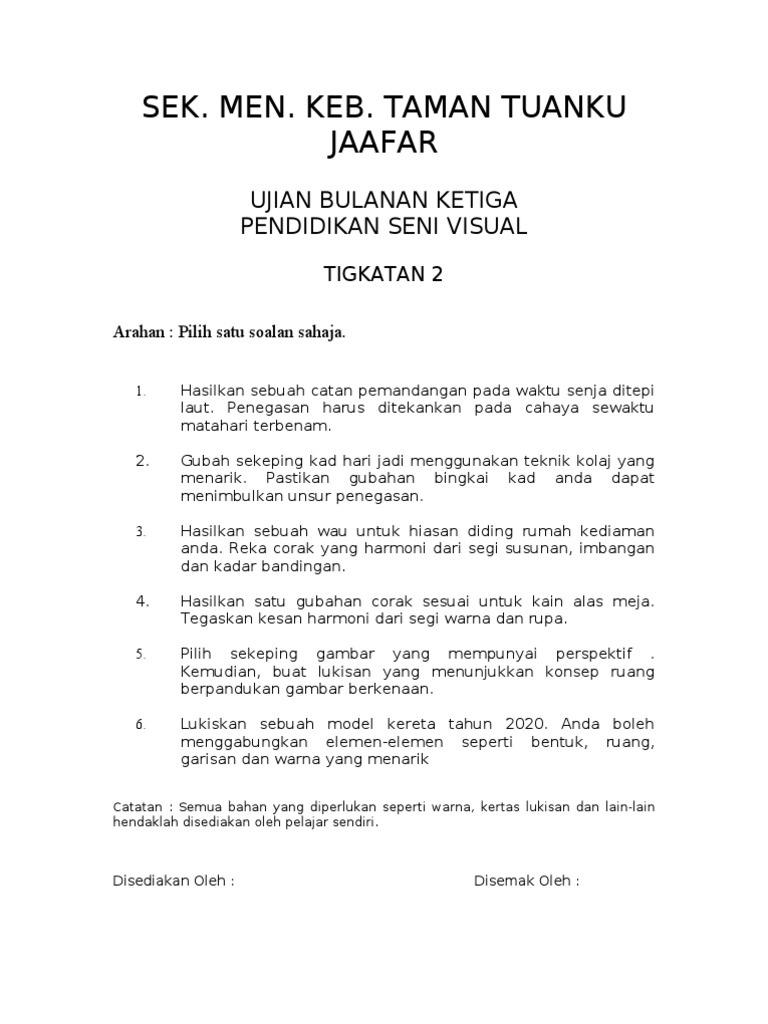 SEK. MEN. KEB. TAMAN TUANKU JAAFAR

UJIAN BULANAN KETIGA
PENDIDIKAN SENI VISUAL

TIGKATAN 2

Arahan : Pilih satu soalan sahaja.

1. Hasilkan sebuah catan pemandangan pada waktu senja ditepi laut. Penegasan harus ditekankan pada cahaya sewaktu matahari terbenam.

2. Gubah sekeping kad hari jadi menggunakan teknik kolaj yang menarik. Pastikan gubahan bingkai kad anda dapat menimbulkan unsur penegasan.

3. Hasilkan sebuah wau untuk hiasan diding rumah kediaman anda. Reka corak yang harmoni dari segi susunan, imbangan dan kadar bandingan.

4. Hasilkan satu gubahan corak sesuai untuk kain alas meja. Tegaskan kesan harmoni dari segi warna dan rupa.

5. Pilih sekeping gambar yang mempunyai perspektif . Kemudian, buat lukisan yang menunjukkan konsep ruang berpandukan gambar berkenaan.

6. Lukiskan sebuah model kereta tahun 2020. Anda boleh menggabungkan elemen-elemen seperti bentuk, ruang, garisan dan warna yang menarik

Catatan : Semua bahan yang diperlukan seperti warna, kertas lukisan dan lain-lain hendaklah disediakan oleh pelajar sendiri.

Disediakan Oleh :

Disemak Oleh :